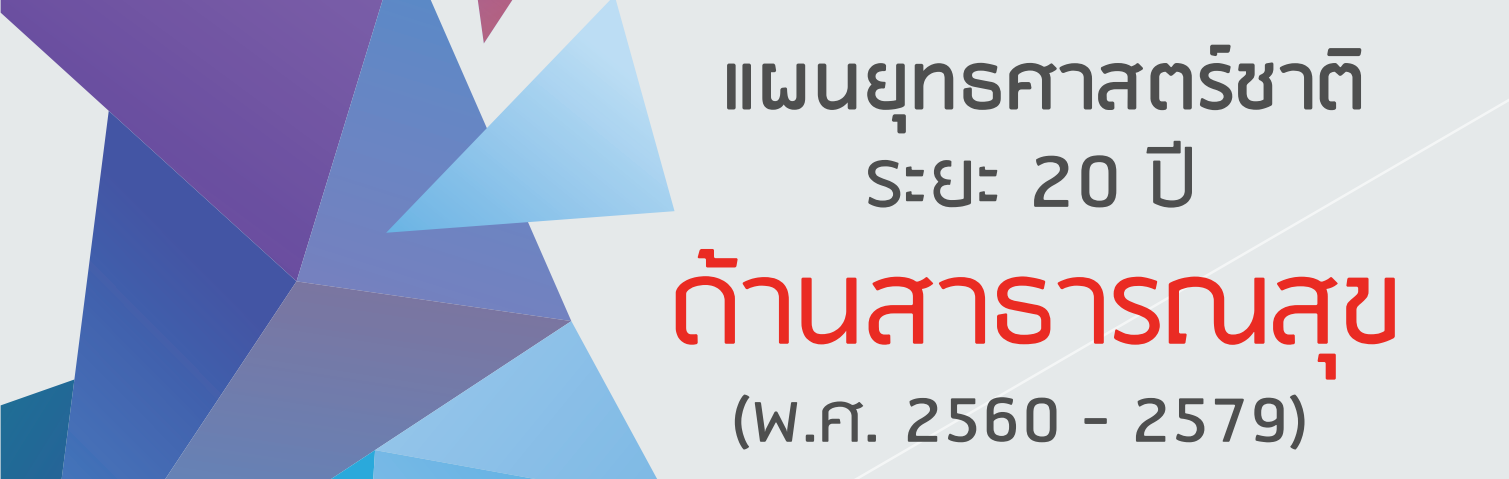 แผนยุทธศาสตร์ชาติ
ระยะ 20 ปี
ด้านสาธารณสุข
(พ.ศ. 2560 - 2579)